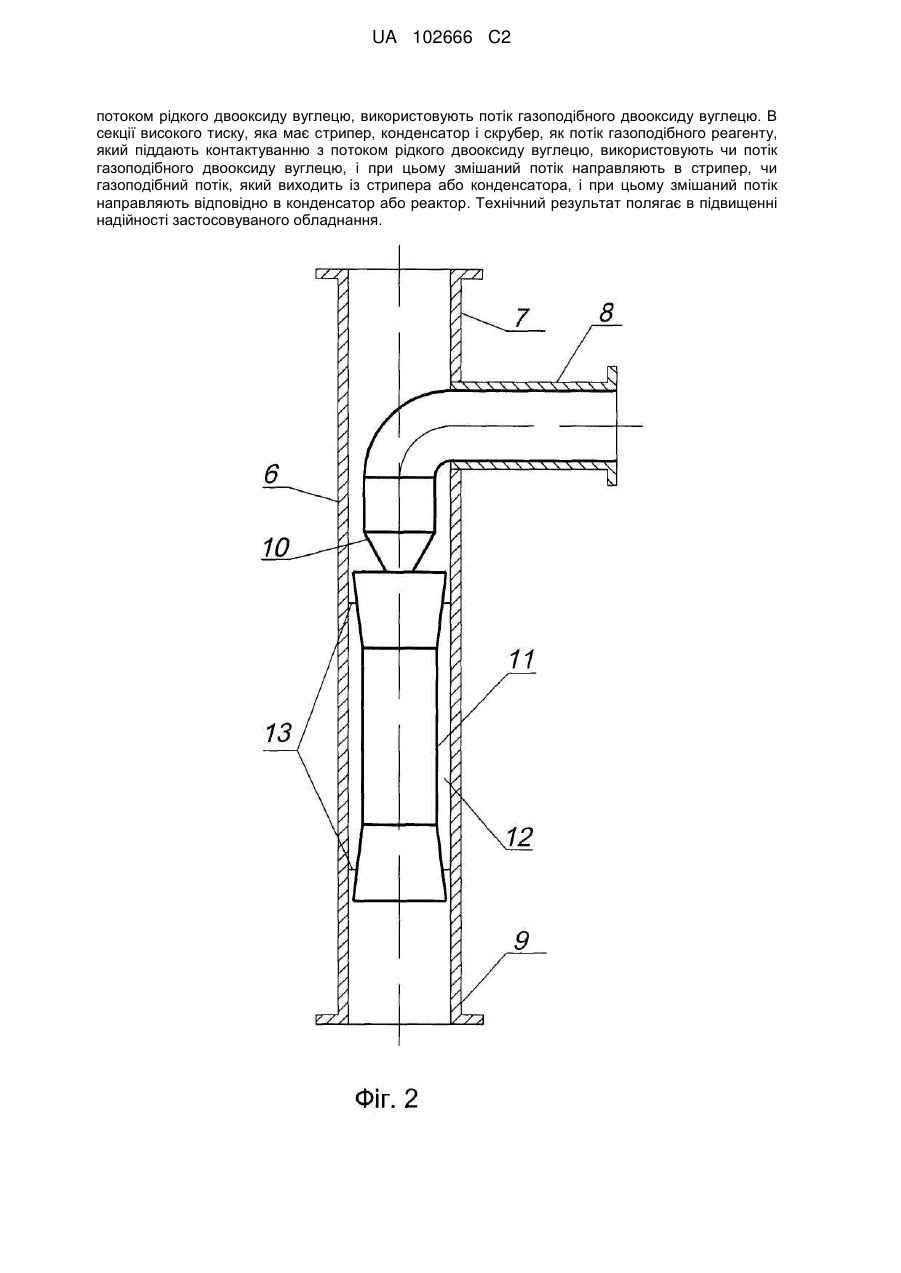 UA 102666 C2

потоком рідкого двооксиду вуглецю, використовують потік газоподібного двооксиду вуглецю. В секції високого тиску, яка має стрипер, конденсатор і скрубер, як потік газоподібного реагенту, який піддають контактуванню з потоком рідкого двооксиду вуглецю, використовують чи потік газоподібного двооксиду вуглецю, і при цьому змішаний потік направляють в стрипер, чи газоподібний потік, який виходить із стрипера або конденсатора, і при цьому змішаний потік направляють відповідно в конденсатор або реактор. Технічний результат полягає в підвищенні надійності застосовуваного обладнання.

7

8

6

10

11

13

12

9

Фіг. 2